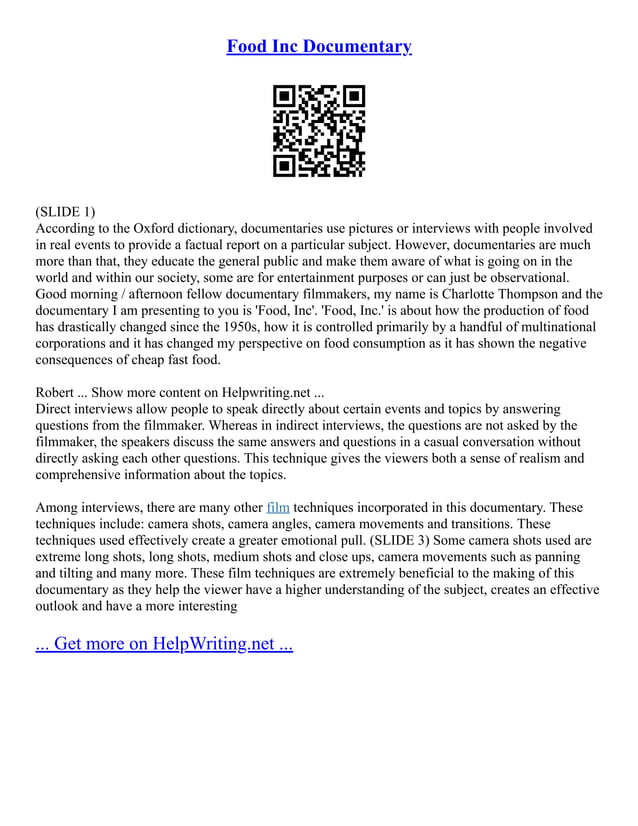 Food Inc Documentary

(SLIDE 1)
According to the Oxford dictionary, documentaries use pictures or interviews with people involved in real events to provide a factual report on a particular subject. However, documentaries are much more than that, they educate the general public and make them aware of what is going on in the world and within our society, some are for entertainment purposes or can just be observational. Good morning / afternoon fellow documentary filmmakers, my name is Charlotte Thompson and the documentary I am presenting to you is 'Food, Inc'. 'Food, Inc.' is about how the production of food has drastically changed since the 1950s, how it is controlled primarily by a handful of multinational corporations and it has changed my perspective on food consumption as it has shown the negative consequences of cheap fast food.

Robert ... Show more content on Helpwriting.net ...
Direct interviews allow people to speak directly about certain events and topics by answering questions from the filmmaker. Whereas in indirect interviews, the questions are not asked by the filmmaker, the speakers discuss the same answers and questions in a casual conversation without directly asking each other questions. This technique gives the viewers both a sense of realism and comprehensive information about the topics.

Among interviews, there are many other film techniques incorporated in this documentary. These techniques include: camera shots, camera angles, camera movements and transitions. These techniques used effectively create a greater emotional pull. (SLIDE 3) Some camera shots used are extreme long shots, long shots, medium shots and close ups, camera movements such as panning and tilting and many more. These film techniques are extremely beneficial to the making of this documentary as they help the viewer have a higher understanding of the subject, creates an effective outlook and have a more interesting

... Get more on HelpWriting.net ...